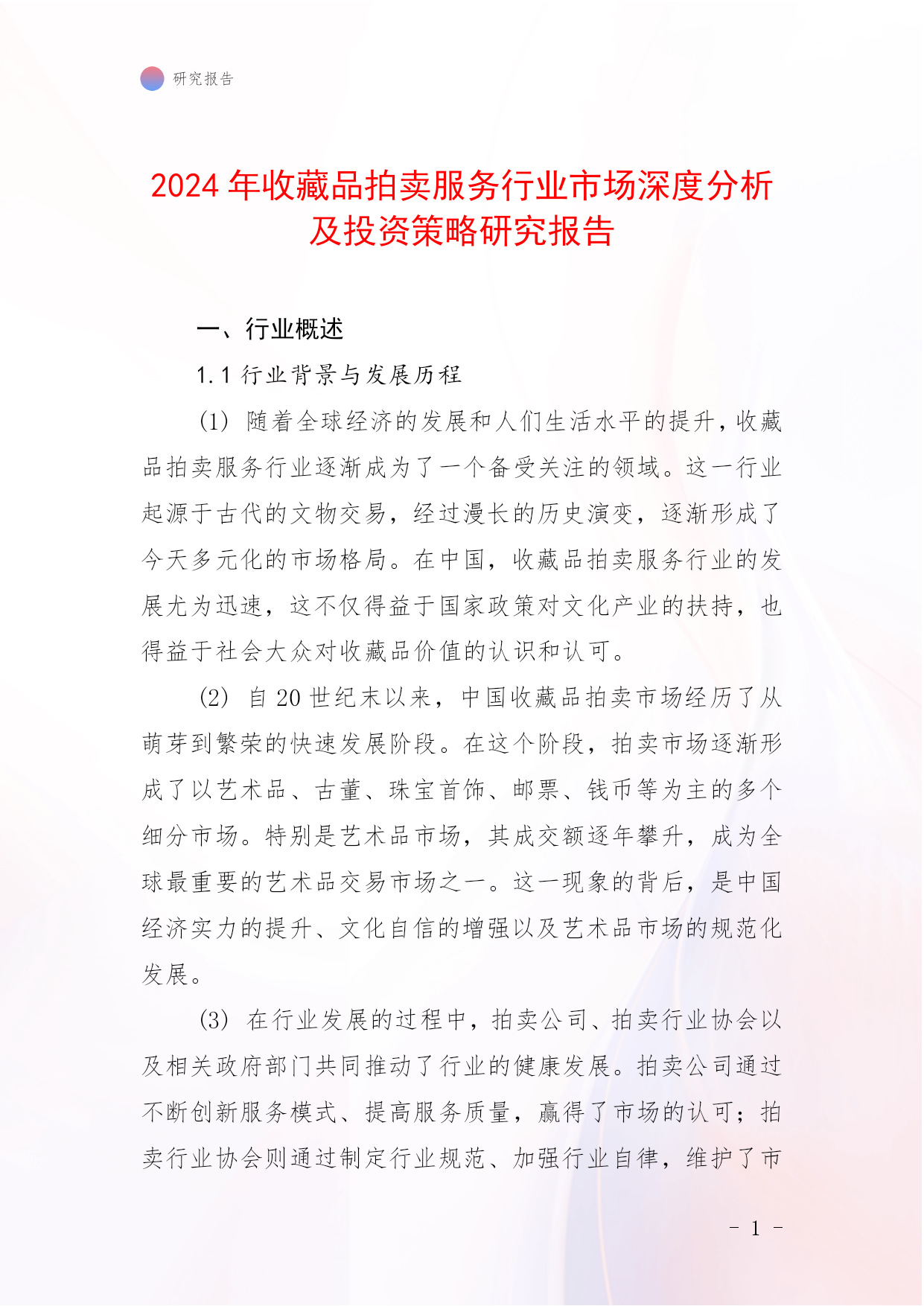 研究报告

2024 年收藏品拍卖服务行业市场深度分析及投资策略研究报告

一、行业概述

1.1 行业背景与发展历程

(1) 随着全球经济的发展和人们生活水平的提升，收藏品拍卖服务行业逐渐成为了一个备受关注的领域。这一行业起源于古代的文物交易，经过漫长的历史演变，逐渐形成了今天多元化的市场格局。在中国，收藏品拍卖服务行业的发展尤为迅速，这不仅得益于国家政策对文化产业的扶持，也得益于社会大众对收藏品价值的认识和认可。

(2) 自 20 世纪末以来，中国收藏品拍卖市场经历了从萌芽到繁荣的快速发展阶段。在这个阶段，拍卖市场逐渐形成了以艺术品、古董、珠宝首饰、邮票、钱币等为主的多个细分市场。特别是艺术品市场，其成交额逐年攀升，成为全球最重要的艺术品交易市场之一。这一现象的背后，是中国经济实力的提升、文化自信的增强以及艺术品市场的规范化发展。

(3) 在行业发展的过程中，拍卖公司、拍卖行业协会以及相关政府部门共同推动了行业的健康发展。拍卖公司通过不断创新服务模式、提高服务质量，赢得了市场的认可；拍卖行业协会则通过制定行业规范、加强行业自律，维护了市

- 1 -